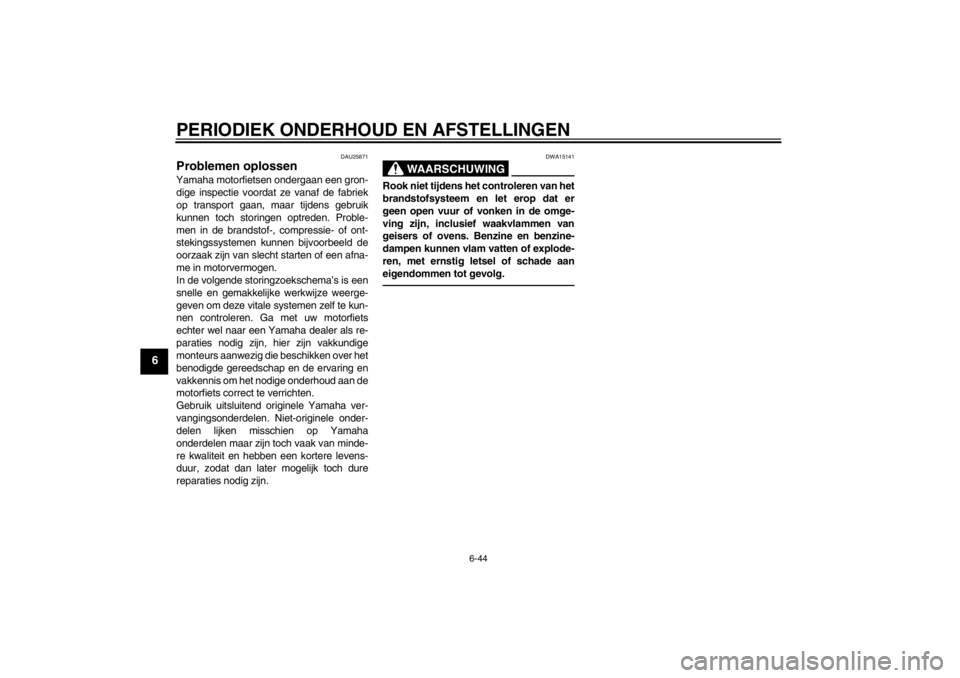 PERIODIEK ONDERHOUD EN AFSTELLINGEN

6

DAU25871

Problemen oplossen

Yamaha motorfietsen ondergaan een grondige inspectie voordat ze vanaf de fabriek op transport gaan, maar tijdens gebruik kunnen toch storingen optreden. Problemen in de brandstof-, compressie- of ontstekingssystemen kunnen bijvoorbeeld de oorzaak zijn van slecht starten of een afname in motorvermogen.
In de volgende storingzoekschema's is een snelle en gemakkelijke werkwijze weergegeven om deze vitale systemen zelf te kunnen controleren. Ga met uw motorfiets echter wel naar een Yamaha dealer als reparaties nodig zijn, hier zijn vakkundige monteurs aanwezig die beschikken over het benodigde gereedschap en de ervaring en vakkennis om het nodige onderhoud aan de motorfiets correct te verrichten.
Gebruik uitsluitend originele Yamaha vervangingsonderdelen. Niet-originele onderdelen lijken misschien op Yamaha onderdelen maar zijn toch vaak van mindere kwaliteit en hebben een kortere levensduur, zodat dan later mogelijk toch dure reparaties nodig zijn.

DWA15141

WAARSCHUWING

Rook niet tijdens het controleren van het brandstofsysteem en let erop dat er geen open vuur of vonken in de omgeving zijn, inclusief waakvlammen van geisers of ovens. Benzine en benzinedampen kunnen vlam vatten of exploderen, met ernstig letsel of schade aan eigendommen tot gevolg.

6-44

carmanualsonline.info